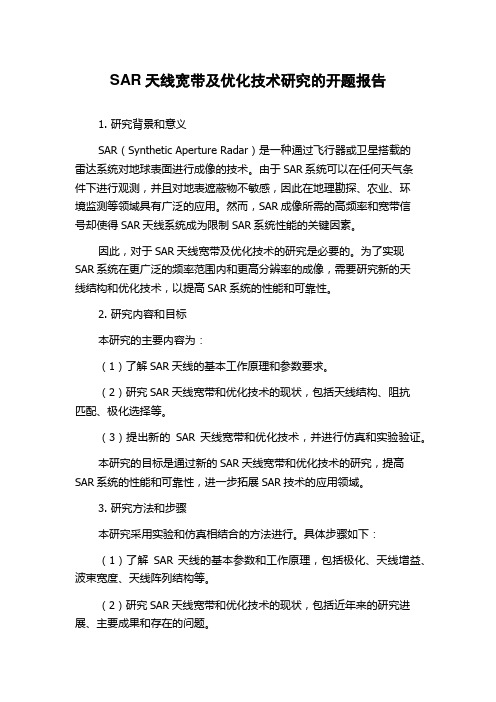 SAR 天线宽带及优化技术研究的开题报告

1. 研究背景和意义

SAR（Synthetic Aperture Radar）是一种通过飞行器或卫星搭载的雷达系统对地球表面进行成像的技术。由于 SAR 系统可以在任何天气条件下进行观测，并且对地表遮蔽物不敏感，因此在地理勘探、农业、环境监测等领域具有广泛的应用。然而，SAR 成像所需的高频率和宽带信号却使得 SAR 天线系统成为限制 SAR 系统性能的关键因素。

因此，对于 SAR 天线宽带及优化技术的研究是必要的。为了实现 SAR 系统在更广泛的频率范围内和更高分辨率的成像，需要研究新的天线结构和优化技术，以提高 SAR 系统的性能和可靠性。

2. 研究内容和目标

本研究的主要内容为：

（1）了解 SAR 天线的基本工作原理和参数要求。

（2）研究 SAR 天线宽带和优化技术的现状，包括天线结构、阻抗匹配、极化选择等。

（3）提出新的 SAR 天线宽带和优化技术，并进行仿真和实验验证。

本研究的目标是通过新的 SAR 天线宽带和优化技术的研究，提高 SAR 系统的性能和可靠性，进一步拓展 SAR 技术的应用领域。

3. 研究方法和步骤

本研究采用实验和仿真相结合的方法进行。具体步骤如下：

（1）了解 SAR 天线的基本参数和工作原理，包括极化、天线增益、波束宽度、天线阵列结构等。

（2）研究 SAR 天线宽带和优化技术的现状，包括近年来的研究进展、主要成果和存在的问题。